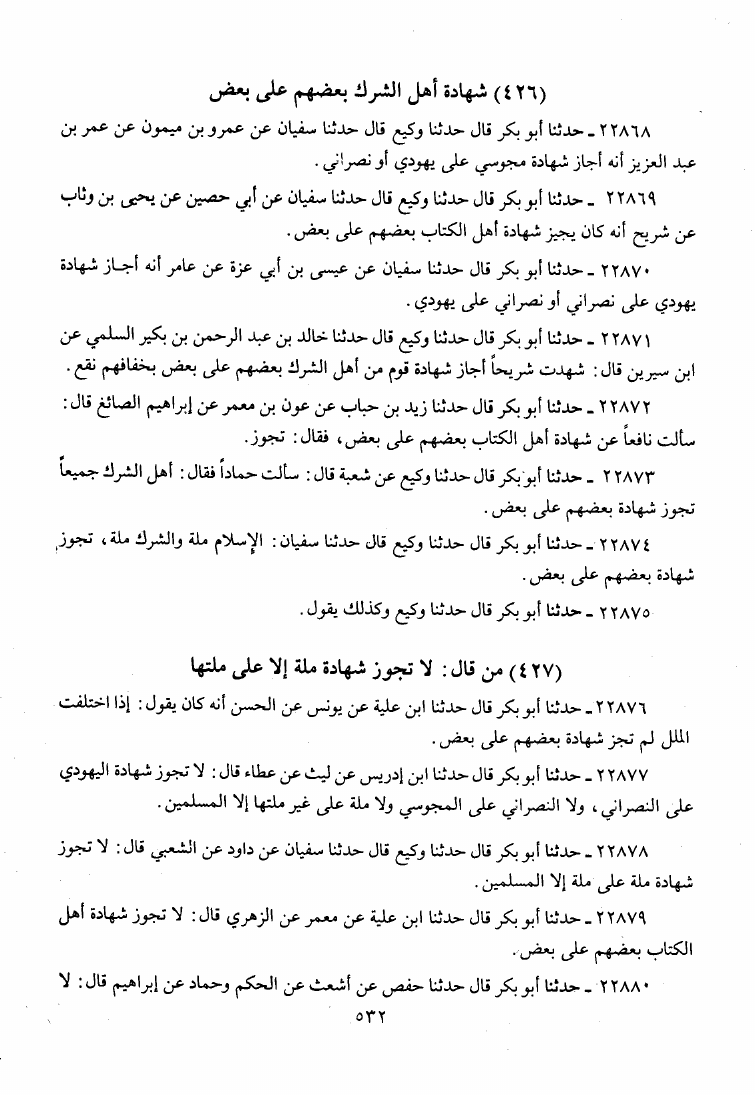 (٤٢٦) شهادة أهل الشرك بعضهم على بعض

٢٢٨٦٨ ـ حدثنا أبو بكر قال حدثنا وكيع قال حدثنا سفيان عن عمرو بن ميمون عن عمر بن عبد العزيز أنه أجاز شهادة مجوسي على يهودي أو نصراني.

٢٢٨٦٩ ـ حدثنا أبو بكر قال حدثنا وكيع قال حدثنا سفيان عن أبي حصين عن يحيى بن وثاب عن شريح أنه كان يجيز شهادة أهل الكتاب بعضهم على بعض.

٢٢٨٧٠ ـ حدثنا أبو بكر قال حدثنا سفيان عن عيسى بن أبي عزة عن عامر أنه أجاز شهادة يهودي على نصراني أو نصراني على يهودي.

٢٢٨٧١ ـ حدثنا أبو بكر قال حدثنا وكيع قال حدثنا خالد بن عبد الرحمن بن بكير السلمي عن ابن سيرين قال: شهدت شريحاً أجاز شهادة قوم من أهل الشرك بعضهم على بعض بخفافهم نقع.

٢٢٨٧٢ ـ حدثنا أبو بكر قال حدثنا زيد بن حباب عن عون بن معمر عن إبراهيم الصائغ قال: سألت نافعاً عن شهادة أهل الكتاب بعضهم على بعض، فقال: تجوز.

٢٢٨٧٣ ـ حدثنا أبو بكر قال حدثنا وكيع عن شعبة قال: سألت حماداً فقال: أهل الشرك جميعاً تجوز شهادة بعضهم على بعض.

٢٢٨٧٤ ـ حدثنا أبو بكر قال حدثنا وكيع قال حدثنا سفيان: الإسلام ملة والشرك ملة، تجوز شهادة بعضهم على بعض.

٢٢٨٧٥ ـ حدثنا أبو بكر قال حدثنا وكيع وكذلك يقول.

(٤٢٧) من قال: لا تجوز شهادة ملة إلا على ملتها

٢٢٨٧٦ ـ حدثنا أبو بكر قال حدثنا ابن علية عن يونس عن الحسن أنه كان يقول: إذا اختلفت الملل لم تجز شهادة بعضهم على بعض.

٢٢٨٧٧ ـ حدثنا أبو بكر قال حدثنا ابن إدريس عن ليث عن عطاء قال: لا تجوز شهادة اليهودي على النصراني، ولا النصراني على المجوسي ولا ملة على غير ملتها إلا المسلمين.

٢٢٨٧٨ ـ حدثنا أبو بكر قال حدثنا وكيع قال حدثنا سفيان عن داود عن الشعبي قال: لا تجوز شهادة ملة على ملة إلا المسلمين.

٢٢٨٧٩ ـ حدثنا أبو بكر قال حدثنا ابن علية عن معمر عن الزهري قال: لا تجوز شهادة أهل الكتاب بعضهم على بعض.

٢٢٨٨٠ ـ حدثنا أبو بكر قال حدثنا حفص عن أشعث عن الحكم وحماد عن إبراهيم قال: لا

٥٣٢